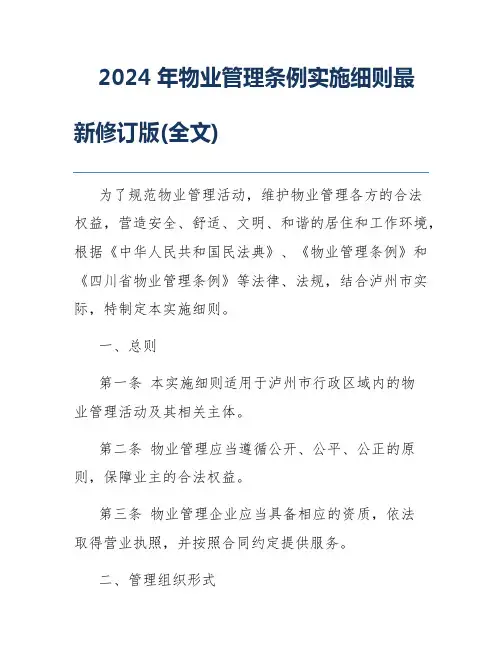 2024 年物业管理条例实施细则最新修订版(全文)

为了规范物业管理活动，维护物业管理各方的合法权益，营造安全、舒适、文明、和谐的居住和工作环境，根据《中华人民共和国民法典》、《物业管理条例》和《四川省物业管理条例》等法律、法规，结合泸州市实际，特制定本实施细则。

一、总则

第一条 本实施细则适用于泸州市行政区域内的物业管理活动及其相关主体。

第二条 物业管理应当遵循公开、公平、公正的原则，保障业主的合法权益。

第三条 物业管理企业应当具备相应的资质，依法取得营业执照，并按照合同约定提供服务。

二、管理组织形式